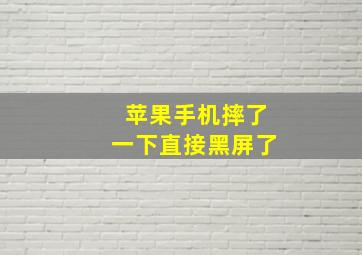 苹果手机摔了
一下直接黑屏了